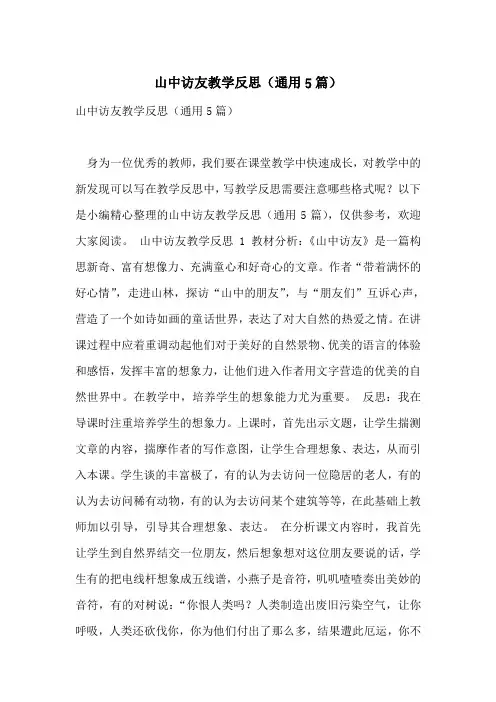 山中访友教学反思（通用5篇）

山中访友教学反思（通用5篇）

身为一位优秀的教师，我们要在课堂教学中快速成长，对教学中的新发现可以写在教学反思中，写教学反思需要注意哪些格式呢？以下是小编精心整理的山中访友教学反思（通用5篇），仅供参考，欢迎大家阅读。 山中访友教学反思 1 教材分析：《山中访友》是一篇构思新奇、富有想像力、充满童心和好奇心的文章。作者“带着满怀的好心情”，走进山林，探访“山中的朋友”，与“朋友们”互诉心声，营造了一个如诗如画的童话世界，表达了对大自然的热爱之情。在讲课过程中应着重调动起他们对于美好的自然景物、优美的语言的体验和感悟，发挥丰富的想象力，让他们进入作者用文字营造的优美的自然世界中。在教学中，培养学生的想象能力尤为重要。 反思：我在导课时注重培养学生的想象力。上课时，首先出示文题，让学生揣测文章的内容，揣摩作者的写作意图，让学生合理想象、表达，从而引入本课。学生谈的丰富极了，有的认为去访问一位隐居的老人，有的认为去访问稀有动物，有的认为去访问某个建筑等等，在此基础上教师加以引导，引导其合理想象、表达。 在分析课文内容时，我首先让学生到自然界结交一位朋友，然后想象想对这位朋友要说的话，学生有的把电线杆想象成五线谱，小燕子是音符，叽叽喳喳奏出美妙的音符，有的对树说：“你恨人类吗？人类制造出废旧污染空气，让你呼吸，人类还砍伐你，你为他们付出了那么多，结果遭此厄运，你不